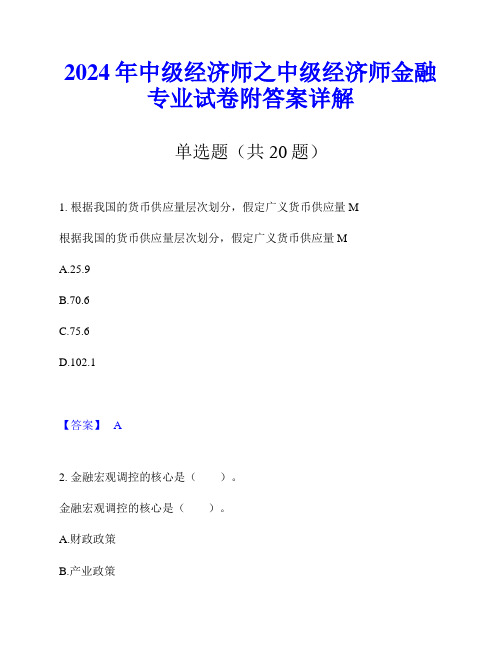 2024年中级经济师之中级经济师金融专业试卷附答案详解

单选题（共20题）

1. 根据我国的货币供应量层次划分，假定广义货币供应量M

根据我国的货币供应量层次划分，假定广义货币供应量M

A.25.9

B.70.6

C.75.6

D.102.1

【答案】 A

2. 金融宏观调控的核心是（　　）。

金融宏观调控的核心是（　　）。

A.财政政策

B.产业政策